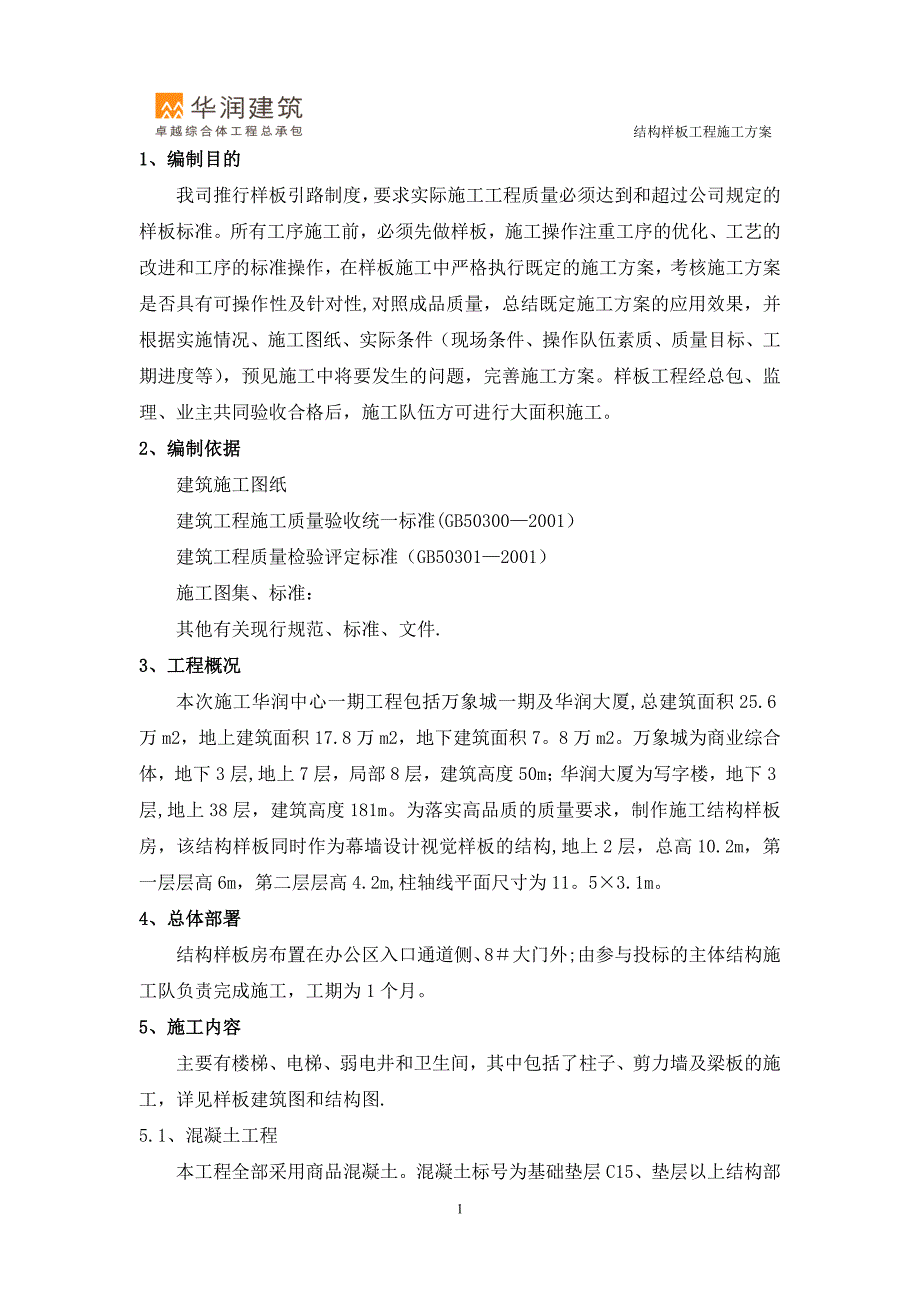 华润建筑
卓越综合体工程总承包

结构样板工程施工方案

1、编制目的

我司推行样板引路制度，要求实际施工工程质量必须达到和超过公司规定的样板标准。所有工序施工前，必须先做样板，施工操作注重工序的优化、工艺的改进和工序的标准操作，在样板施工中严格执行既定的施工方案，考核施工方案是否具有可操作性及针对性，对照成品质量，总结既定施工方案的应用效果，并根据实施情况、施工图纸、实际条件（现场条件、操作队伍素质、质量目标、工期进度等），预见施工中将要发生的问题，完善施工方案。样板工程经总包、监理、业主共同验收合格后，施工队伍方可进行大面积施工。

2、编制依据

建筑施工图纸

建筑工程施工质量验收统一标准（GB50300—2001）

建筑工程质量检验评定标准（GB50301—2001）

施工图集、标准：

其他有关现行规范、标准、文件.

3、工程概况

本次施工华润中心一期工程包括万象城一期及华润大厦，总建筑面积25.6万m2，地上建筑面积17.8万m2，地下建筑面积7。8万m2。万象城为商业综合体，地下3层，地上7层，局部8层，建筑高度50m；华润大厦为写字楼，地下3层，地上38层，建筑高度181m。为落实高品质的质量要求，制作施工结构样板房，该结构样板同时作为幕墙设计视觉样板的结构，地上2层，总高10.2m，第一层层高6m，第二层层高4.2m，柱轴线平面尺寸为11。5×3.1m。

4、总体部署

结构样板房布置在办公区入口通道侧、8＃大门外；由参与投标的主体结构施工队负责完成施工，工期为1个月。

5、施工内容

主要有楼梯、电梯、弱电井和卫生间，其中包括了柱子、剪力墙及梁板的施工，详见样板建筑图和结构图.

5.1、混凝土工程

本工程全部采用商品混凝土。混凝土标号为基础垫层C15、垫层以上结构部

I